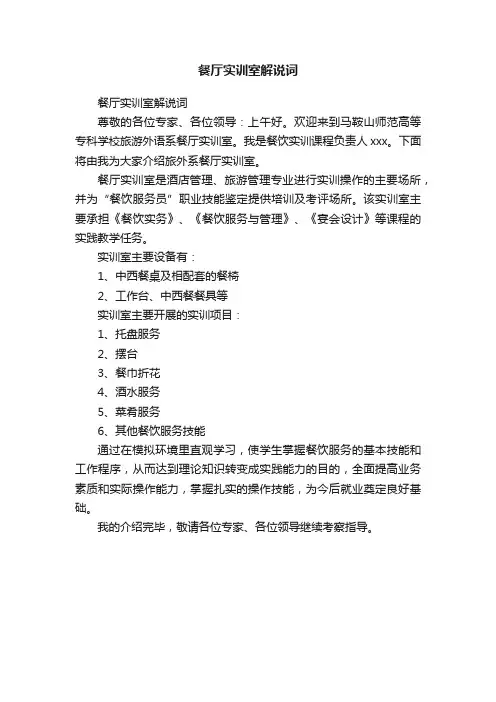 餐厅实训室解说词

餐厅实训室解说词

尊敬的各位专家、各位领导：上午好。欢迎来到马鞍山师范高等专科学校旅游外语系餐厅实训室。我是餐饮实训课程负责人 xxx。下面将由我为大家介绍旅外系餐厅实训室。

餐厅实训室是酒店管理、旅游管理专业进行实训操作的主要场所，并为“餐饮服务员”职业技能鉴定提供培训及考评场所。该实训室主要承担《餐饮实务》、《餐饮服务与管理》、《宴会设计》等课程的实践教学任务。

实训室主要设备有：

1、中西餐桌及相配套的餐椅

2、工作台、中西餐餐具等

实训室主要开展的实训项目：

1、托盘服务

2、摆台

3、餐巾折花

4、酒水服务

5、菜肴服务

6、其他餐饮服务技能

通过在模拟环境里直观学习，使学生掌握餐饮服务的基本技能和工作程序，从而达到理论知识转变成实践能力的目的，全面提高业务素质和实际操作能力，掌握扎实的操作技能，为今后就业奠定良好基础。

我的介绍完毕，敬请各位专家、各位领导继续考察指导。